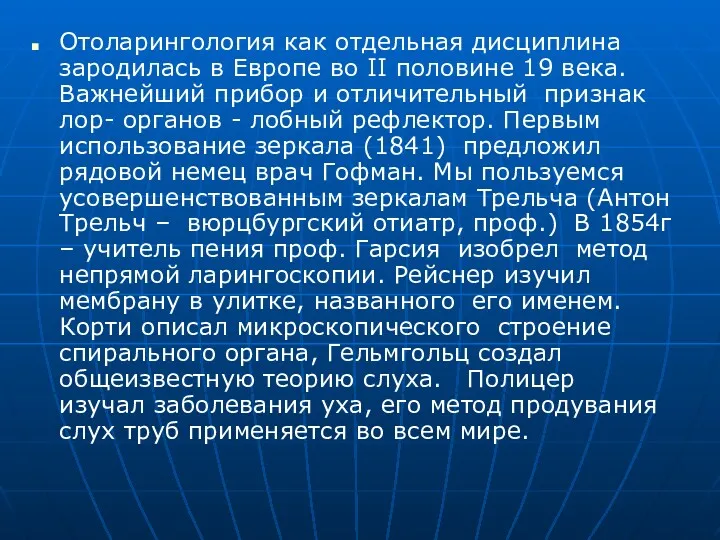 Отоларингология как отдельная дисциплина зародилась в Европе во II половине 19 века. Важнейший прибор и отличительный признак лор- органов - лобный рефлектор. Первым использование зеркала (1841) предложил рядовой немец врач Гофман. Мы пользуемся усовершенствованным зеркалам Трельча (Антон Трельч – вюрцбургский отиатр, проф.) В 1854г – учитель пения проф. Гарсия изобрел метод непрямой ларингоскопии. Рейснер изучил мембрану в улитке, названного его именем. Корти описал микроскопического строение спирального органа, Гельмгольц создал общеизвестную теорию слуха. Полицер изучал заболевания уха, его метод продувания слух труб применяется во всем мире.